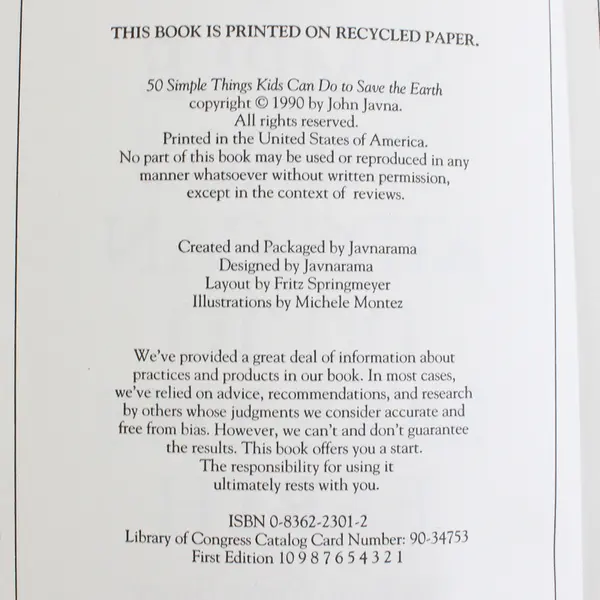 THIS BOOK IS PRINTED ON RECYCLED PAPER.

50 Simple Things Kids Can Do to Save the Earth
copyright © 1990 by John Javna.
All rights reserved.
Printed in the United States of America.
No part of this book may be used or reproduced in any manner whatsoever without written permission, except in the context of reviews.

Created and Packaged by Javnarama
Designed by Javnarama
Layout by Fritz Springmeyer
Illustrations by Michele Montez

We've provided a great deal of information about practices and products in our book. In most cases, we've relied on advice, recommendations, and research by others whose judgments we consider accurate and free from bias. However, we can't and don't guarantee the results. This book offers you a start. The responsibility for using it ultimately rests with you.

ISBN 0-8362-2301-2
Library of Congress Catalog Card Number: 90-34753
First Edition 10 9 8 7 6 5 4 3 2 1